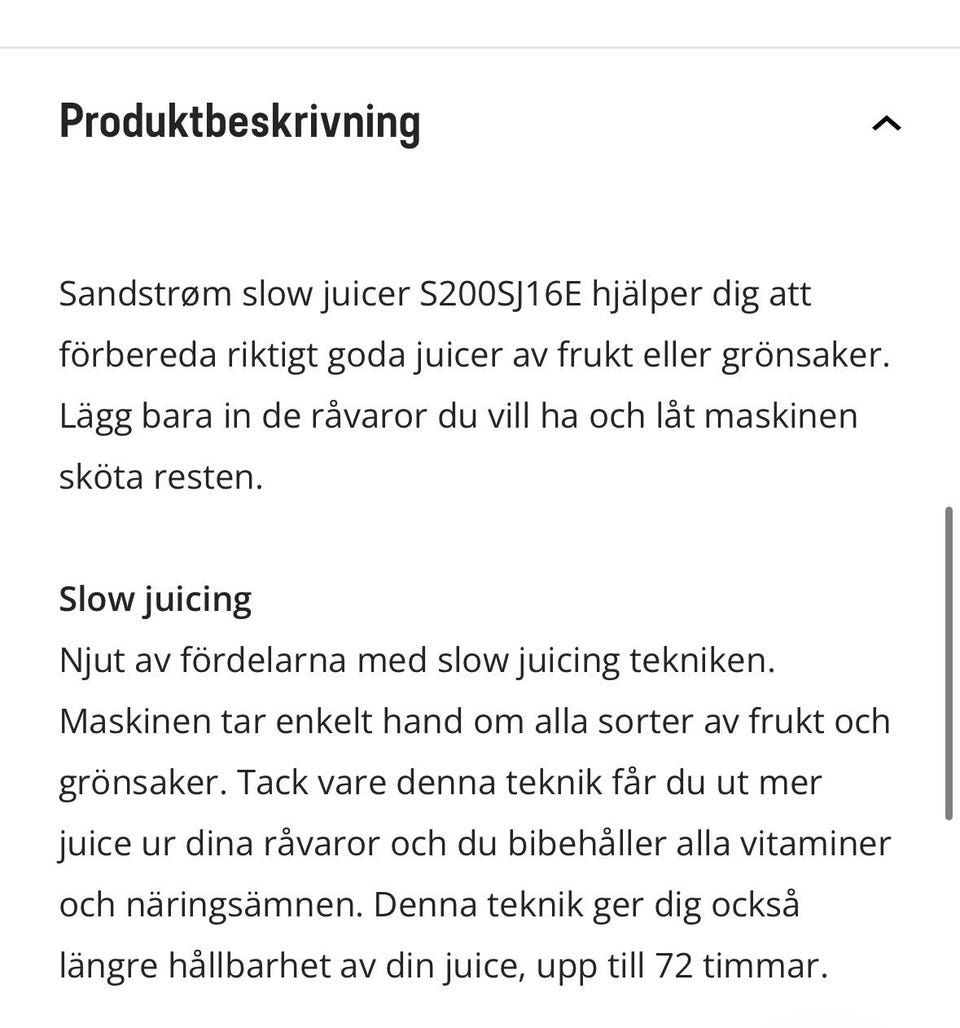 Produktbeskrivning

Sandstrøm slow juicer S200SJ16E hjälper dig att förbereda riktigt goda juicer av frukt eller grönsaker. Lägg bara in de råvaror du vill ha och låt maskinen sköta resten.

Slow juicing
Njut av fördelarna med slow juicing tekniken. Maskinen tar enkelt hand om alla sorter av frukt och grönsaker. Tack vare denna teknik får du ut mer juice ur dina råvaror och du bibehåller alla vitaminer och näringsämnen. Denna teknik ger dig också längre hållbarhet av din juice, upp till 72 timmar.